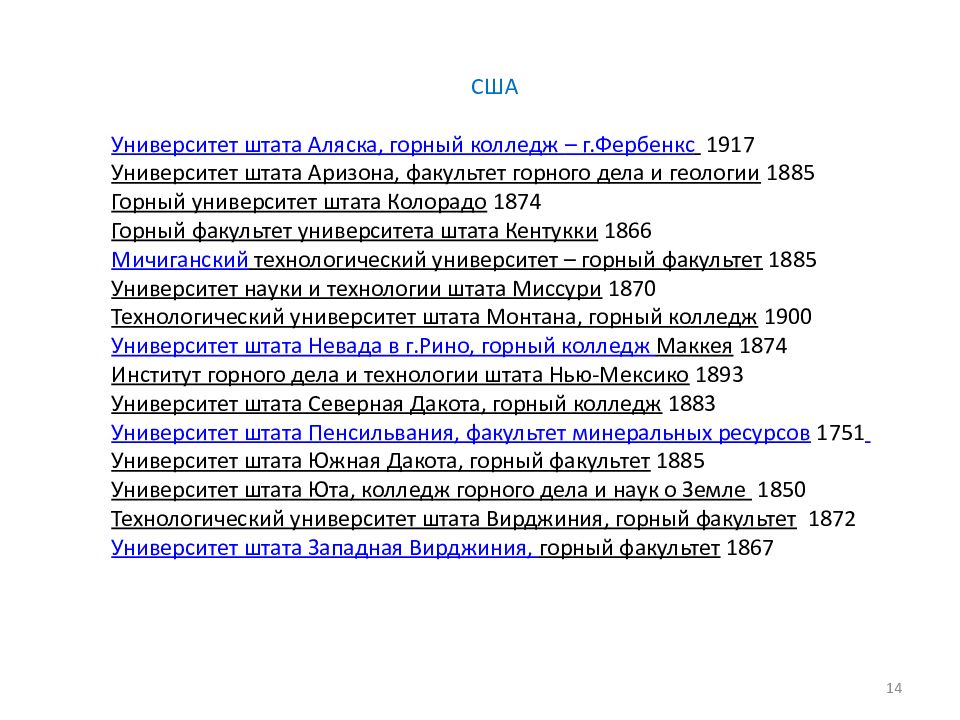 США

Университет штата Аляска, горный колледж – г.Фербенкс 1917
Университет штата Аризона, факультет горного дела и геологии 1885
Горный университет штата Колорадо 1874
Горный факультет университета штата Кентукки 1866
Мичиганский технологический университет – горный факультет 1885
Университет науки и технологии штата Миссури 1870
Технологический университет штата Монтана, горный колледж 1900
Университет штата Невада в г.Рино, горный колледж Маккея 1874
Институт горного дела и технологии штата Нью-Мексико 1893
Университет штата Северная Дакота, горный колледж 1883
Университет штата Пенсильвания, факультет минеральных ресурсов 1751
Университет штата Южная Дакота, горный факультет 1885
Университет штата Юта, колледж горного дела и наук о Земле 1850
Технологический университет штата Вирджиния, горный факультет 1872
Университет штата Западная Вирджиния, горный факультет 1867

14